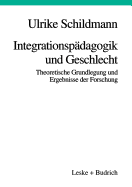 Ulrike Schildmann

Integrationspädagogik und Geschlecht

Theoretische Grundlegung und Ergebnisse der Forschung

Leske + Budrich